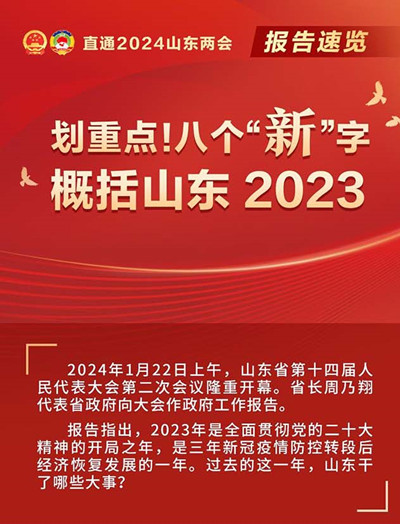 直通2024山东两会

报告速览

划重点！八个“新”字
概括山东 2023

2024年1月22日上午，山东省第十四届人民代表大会第二次会议隆重开幕。省长周乃翔代表省政府向大会作政府工作报告。

报告指出，2023年是全面贯彻党的二十大精神的开局之年，是三年新冠疫情防控转段后经济恢复发展的一年。过去的这一年，山东干了哪些大事？